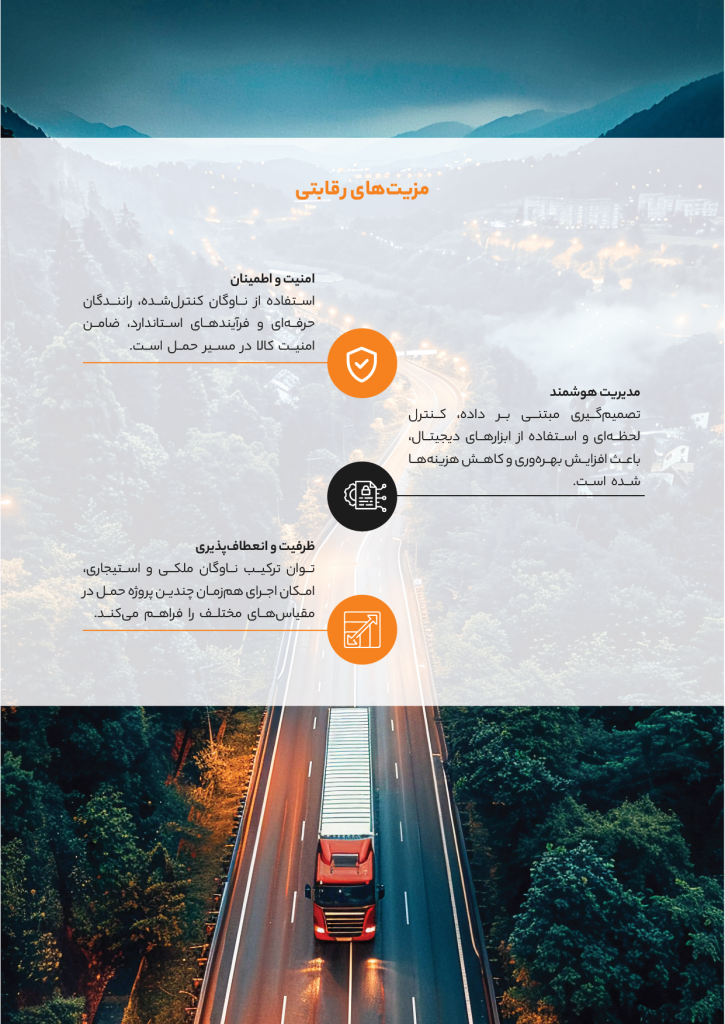 مزیت‌های رقابتی

امنیت و اطمینان

استفاده از ناوگان کنترل‌شده، رانندگان حرفه‌ای و فرآیندهای استاندارد، ضامن امنیت کالا در مسیر حمل است.

مدیریت هوشمند

تصمیم‌گیری مبتنی بر داده، کنترل لحظه‌ای و استفاده از ابزارهای دیجیتال، باعث افزایش بهره‌وری و کاهش هزینه‌ها شده است.

ظرفیت و انعطاف‌پذیری

توان ترکیب ناوگان ملکی و استیجاری، امکان اجرای هم‌زمان چندین پروژه حمل در مقیاس‌های مختلف را فراهم می‌کند.